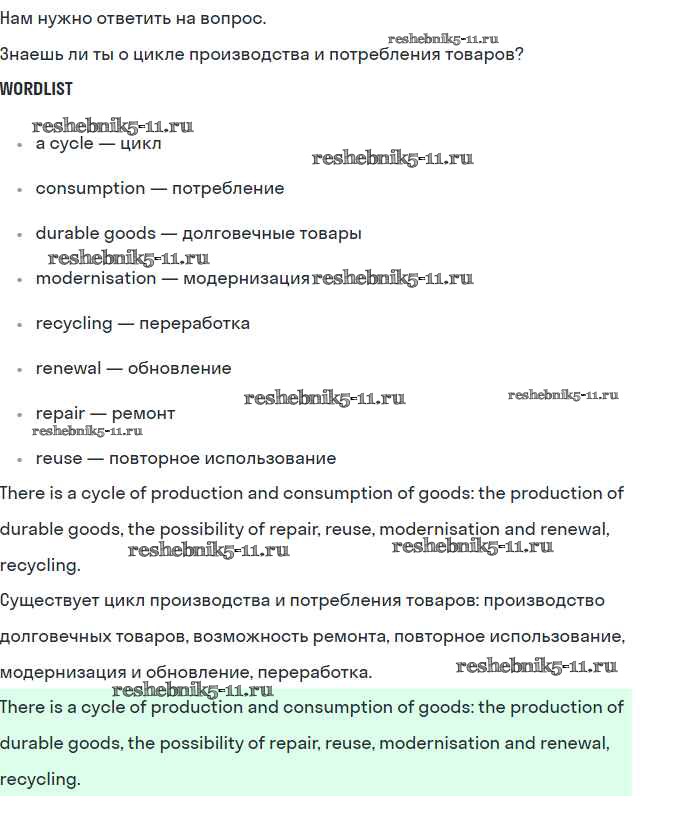 Нам нужно ответить на вопрос.

reshebnik5-11.ru

Знаешь ли ты о цикле производства и потребления товаров?

WORDLIST

reshebnik5-11.ru

- a cycle — цикл

reshebnik5-11.ru

- consumption — потребление
- durable goods — долговечные товары

reshebnik5-11.ru

- modernisation — модернизация reshebnik5-11.ru
- recycling — переработка
- renewal — обновление

reshebnik5-11.ru reshebnik5-11.ru

- repair — ремонт

reshebnik5-11.ru

- reuse — повторное использование

There is a cycle of production and consumption of goods: the production of durable goods, the possibility of repair, reuse, modernisation and renewal, recycling.

reshebnik5-11.ru reshebnik5-11.ru

Существует цикл производства и потребления товаров: производство долговечных товаров, возможность ремонта, повторное использование, модернизация и обновление, переработка.

reshebnik5-11.ru

reshebnik5-11.ru

There is a cycle of production and consumption of goods: the production of durable goods, the possibility of repair, reuse, modernisation and renewal, recycling.